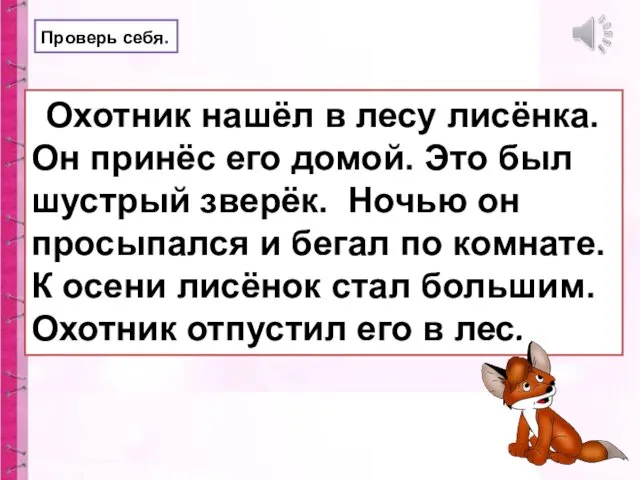 Проверь себя.

Охотник нашёл в лесу лисёнка. Он принёс его домой. Это был шустрый зверёк. Ночью он просыпался и бегал по комнате. К осени лисёнок стал большим. Охотник отпустил его в лес.